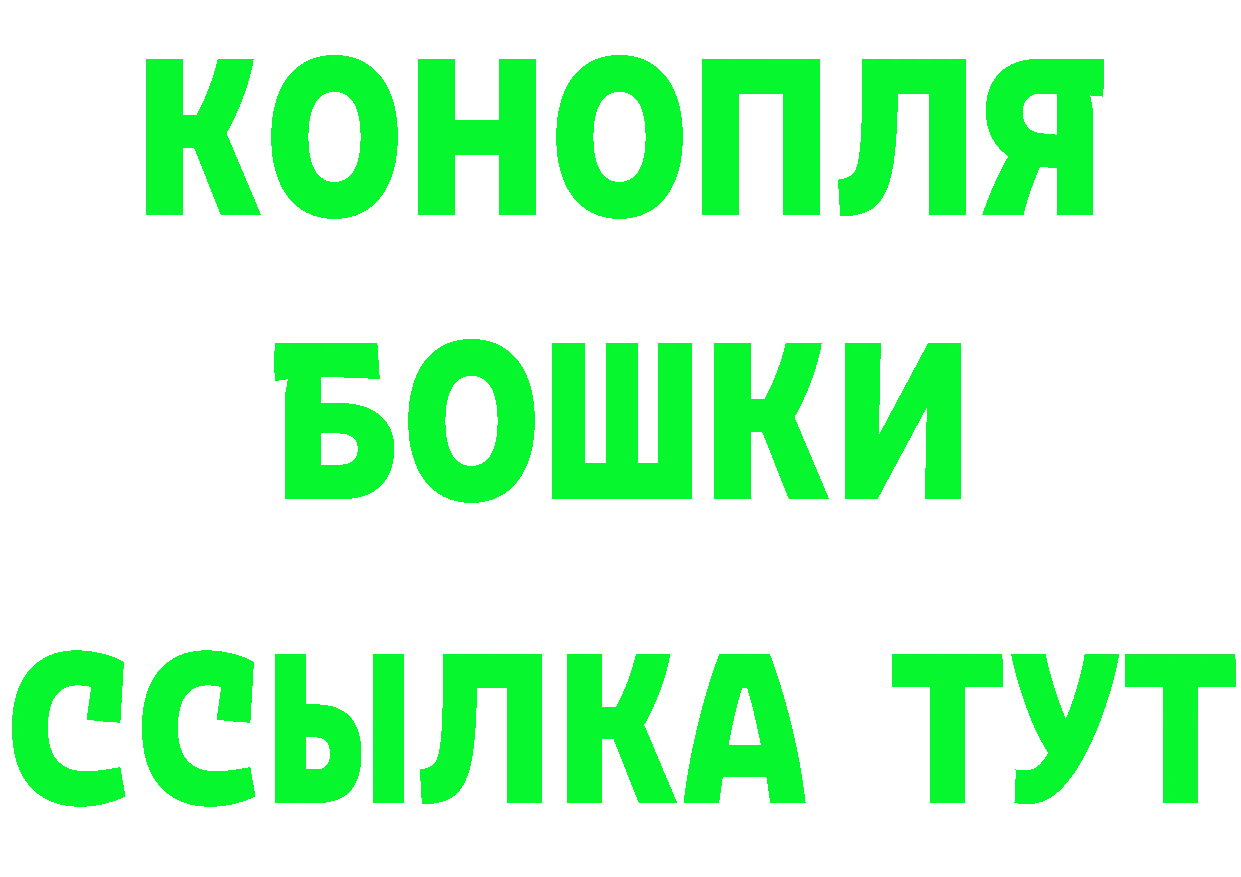 КОНОПЛЯ
БОШКИ
ССЫЛКА ТУТ